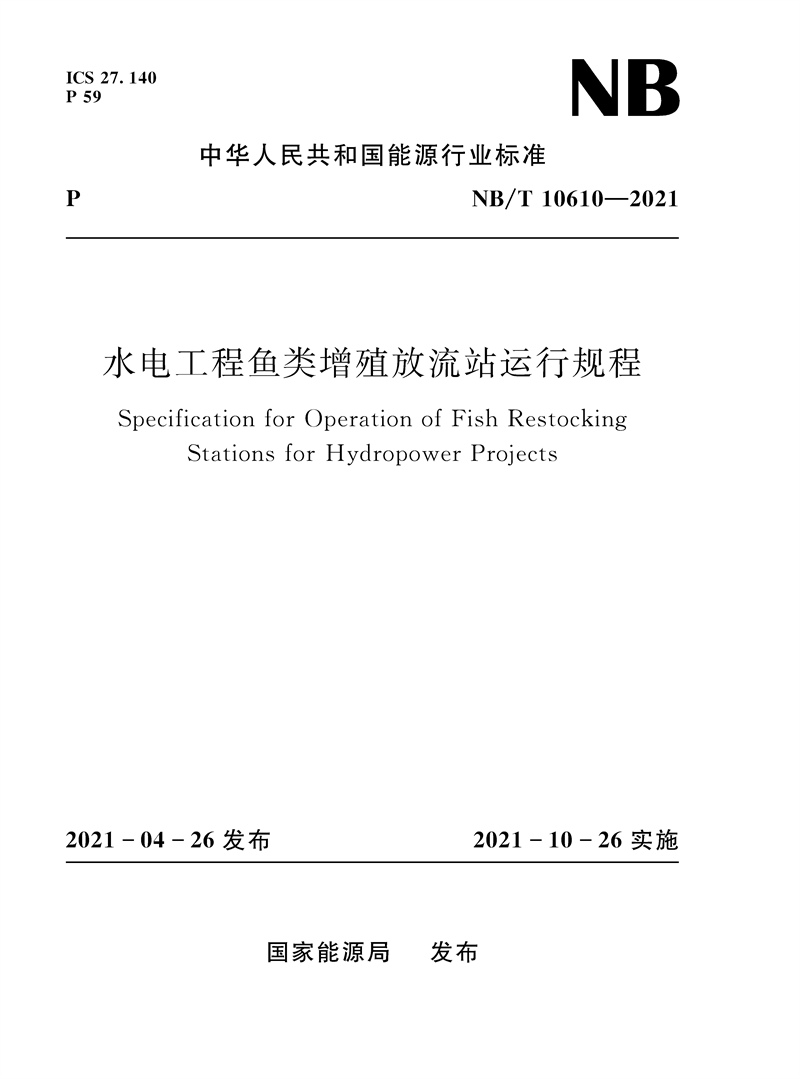 ICS 27. 140
P 59

NB

中华人民共和国能源行业标准

P

NB/T 10610—2021

水电工程鱼类增殖放流站运行规程

Specification for Operation of Fish Restocking Stations for Hydropower Projects

2021 - 04 - 26 发布

2021 - 10 - 26 实施

国家能源局　发布